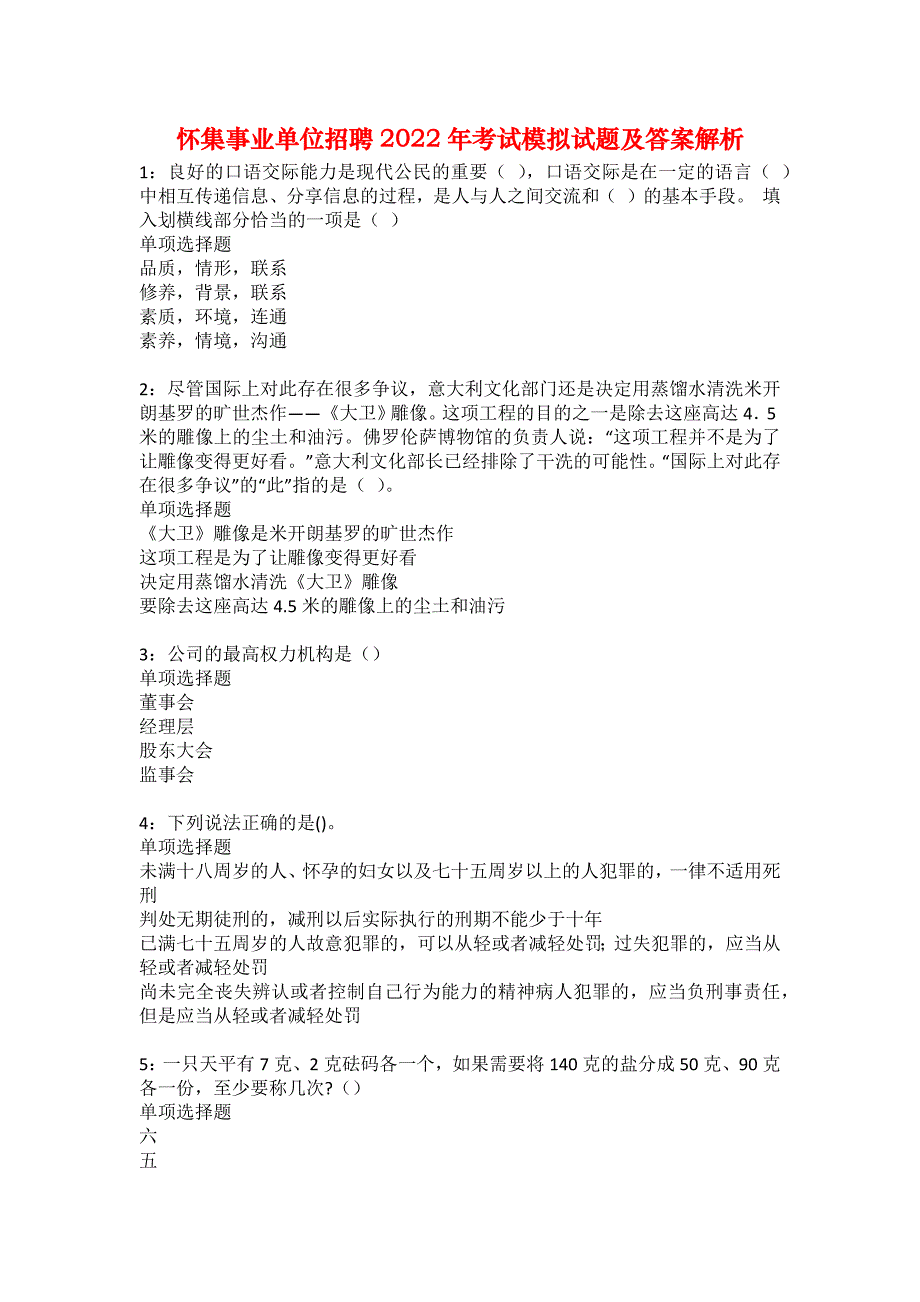 怀集事业单位招聘2022年考试模拟试题及答案解析

1：良好的口语交际能力是现代公民的重要（ ），口语交际是在一定的语言（ ）中相互传递信息、分享信息的过程，是人与人之间交流和（ ）的基本手段。 填入划横线部分恰当的一项是（ ）
单项选择题
品质，情形，联系
修养，背景，联系
素质，环境，连通
素养，情境，沟通

2：尽管国际上对此存在很多争议，意大利文化部门还是决定用蒸馏水清洗米开朗基罗的旷世杰作——《大卫》雕像。这项工程的目的之一是除去这座高达4．5米的雕像上的尘土和油污。佛罗伦萨博物馆的负责人说：“这项工程并不是为了让雕像变得更好看。”意大利文化部长已经排除了干洗的可能性。“国际上对此存在很多争议”的“此”指的是（ ）。
单项选择题
《大卫》雕像是米开朗基罗的旷世杰作
这项工程是为了让雕像变得更好看
决定用蒸馏水清洗《大卫》雕像
要除去这座高达4.5米的雕像上的尘土和油污

3：公司的最高权力机构是（）
单项选择题
董事会
经理层
股东大会
监事会

4：下列说法正确的是()。
单项选择题
未满十八周岁的人、怀孕的妇女以及七十五周岁以上的人犯罪的，一律不适用死刑
判处无期徒刑的，减刑以后实际执行的刑期不能少于十年
已满七十五周岁的人故意犯罪的，可以从轻或者减轻处罚；过失犯罪的，应当从轻或者减轻处罚
尚未完全丧失辨认或者控制自己行为能力的精神病人犯罪的，应当负刑事责任，但是应当从轻或者减轻处罚

5：一只天平有7克、2克砝码各一个，如果需要将140克的盐分成50克、90克各一份，至少要称几次?（）
单项选择题
六
五